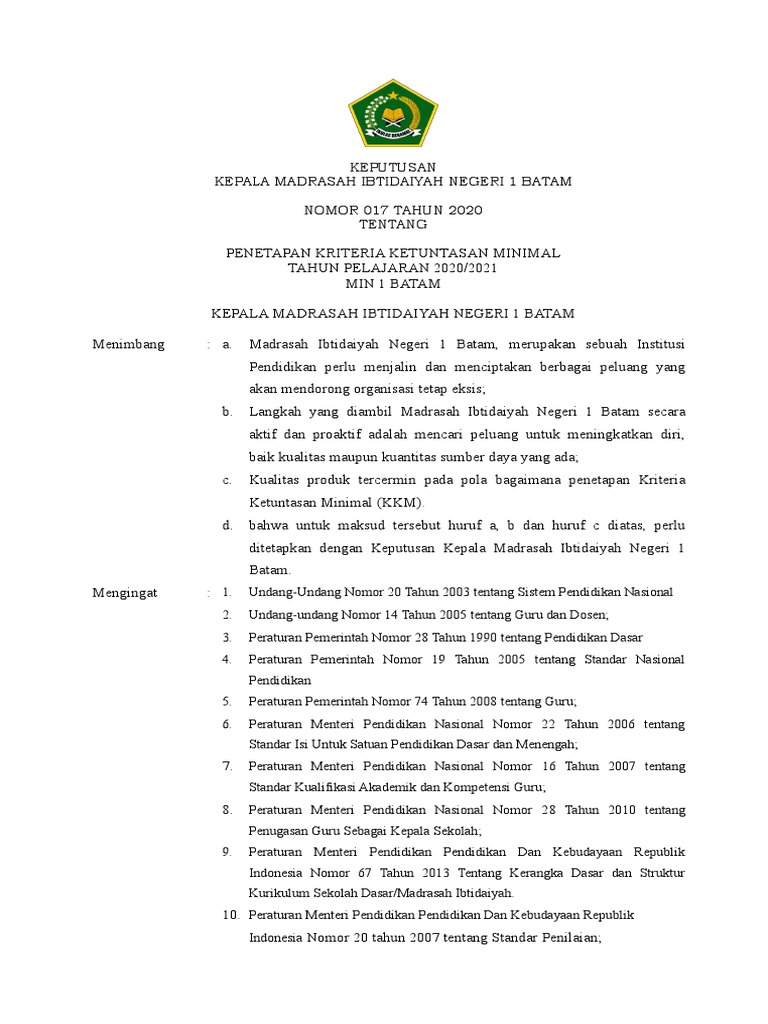 IKHLAS BERAMAL

KEPUTUSAN
KEPALA MADRASAH IBTIDAIYAH NEGERI 1 BATAM

NOMOR 017 TAHUN 2020
TENTANG

PENETAPAN KRITERIA KETUNTASAN MINIMAL
TAHUN PELAJARAN 2020/2021
MIN 1 BATAM

KEPALA MADRASAH IBTIDAIYAH NEGERI 1 BATAM

Menimbang : a. Madrasah Ibtidaiyah Negeri 1 Batam, merupakan sebuah Institusi Pendidikan perlu menjalin dan menciptakan berbagai peluang yang akan mendorong organisasi tetap eksis;

b. Langkah yang diambil Madrasah Ibtidaiyah Negeri 1 Batam secara aktif dan proaktif adalah mencari peluang untuk meningkatkan diri, baik kualitas maupun kuantitas sumber daya yang ada;

c. Kualitas produk tercermin pada pola bagaimana penetapan Kriteria Ketuntasan Minimal (KKM).

d. bahwa untuk maksud tersebut huruf a, b dan huruf c diatas, perlu ditetapkan dengan Keputusan Kepala Madrasah Ibtidaiyah Negeri 1 Batam.

Mengingat : 1. Undang-Undang Nomor 20 Tahun 2003 tentang Sistem Pendidikan Nasional

2. Undang-undang Nomor 14 Tahun 2005 tentang Guru dan Dosen;

3. Peraturan Pemerintah Nomor 28 Tahun 1990 tentang Pendidikan Dasar

4. Peraturan Pemerintah Nomor 19 Tahun 2005 tentang Standar Nasional Pendidikan

5. Peraturan Pemerintah Nomor 74 Tahun 2008 tentang Guru;

6. Peraturan Menteri Pendidikan Nasional Nomor 22 Tahun 2006 tentang Standar Isi Untuk Satuan Pendidikan Dasar dan Menengah;

7. Peraturan Menteri Pendidikan Nasional Nomor 16 Tahun 2007 tentang Standar Kualifikasi Akademik dan Kompetensi Guru;

8. Peraturan Menteri Pendidikan Nasional Nomor 28 Tahun 2010 tentang Penugasan Guru Sebagai Kepala Sekolah;

9. Peraturan Menteri Pendidikan Pendidikan Dan Kebudayaan Republik Indonesia Nomor 67 Tahun 2013 Tentang Kerangka Dasar dan Struktur Kurikulum Sekolah Dasar/Madrasah Ibtidaiyah.

10. Peraturan Menteri Pendidikan Pendidikan Dan Kebudayaan Republik Indonesia Nomor 20 tahun 2007 tentang Standar Penilaian;